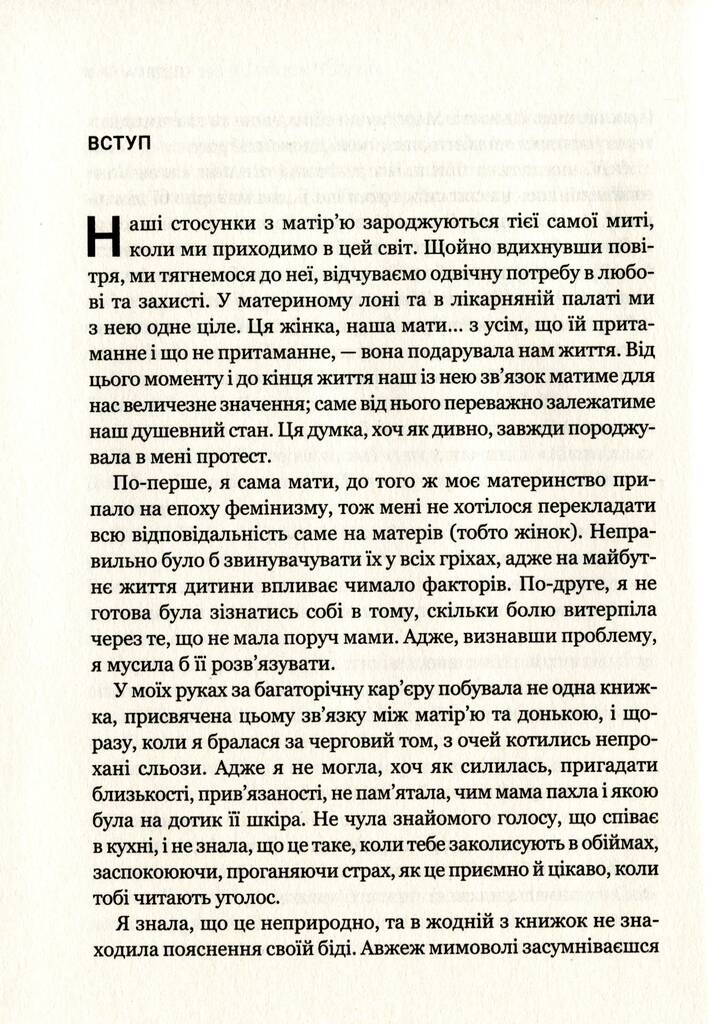 ВСТУП

Наші стосунки з матір'ю зароджуються тієї самої миті, коли ми приходимо в цей світ. Щойно вдихнувши повітря, ми тягнемося до неї, відчуваємо одвічну потребу в любові та захисті. У материному лоні та в лікарняній палаті ми з нею одне ціле. Ця жінка, наша мати... з усім, що їй притаманне і що не притаманне, — вона подарувала нам життя. Від цього моменту і до кінця життя наш із нею зв'язок матиме для нас величезне значення; саме від нього переважно залежатиме наш душевний стан. Ця думка, хоч як дивно, завжди породжувала в мені протест.

По-перше, я сама мати, до того ж моє материнство припало на епоху фемінізму, тож мені не хотілося перекладати всю відповідальність саме на матерів (тобто жінок). Неправильно було б звинувачувати їх у всіх гріхах, адже на майбутнє життя дитини впливає чимало факторів. По-друге, я не готова була зізнатись собі в тому, скільки болю витерпіла через те, що не мала поруч мами. Адже, визнавши проблему, я мусила б її розв'язувати.

У моїх руках за багаторічну кар'єру побувала не одна книжка, присвячена цьому зв'язку між матір'ю та донькою, і щоразу, коли я бралася за черговий том, з очей котились непрохані сльози. Адже я не могла, хоч як силилась, пригадати близькості, прив'язаності, не пам'ятала, чим мама пахла і якою була на дотик її шкіра. Не чула знайомого голосу, що співає в кухні, і не знала, що це таке, коли тебе заколисують в обіймах, заспокоюючи, проганяючи страх, як це приємно й цікаво, коли тобі читають уголос.

Я знала, що це неприродно, та в жодній з книжок не знаходила пояснення своїй біді. Авжеж мимоволі засумніваєшся